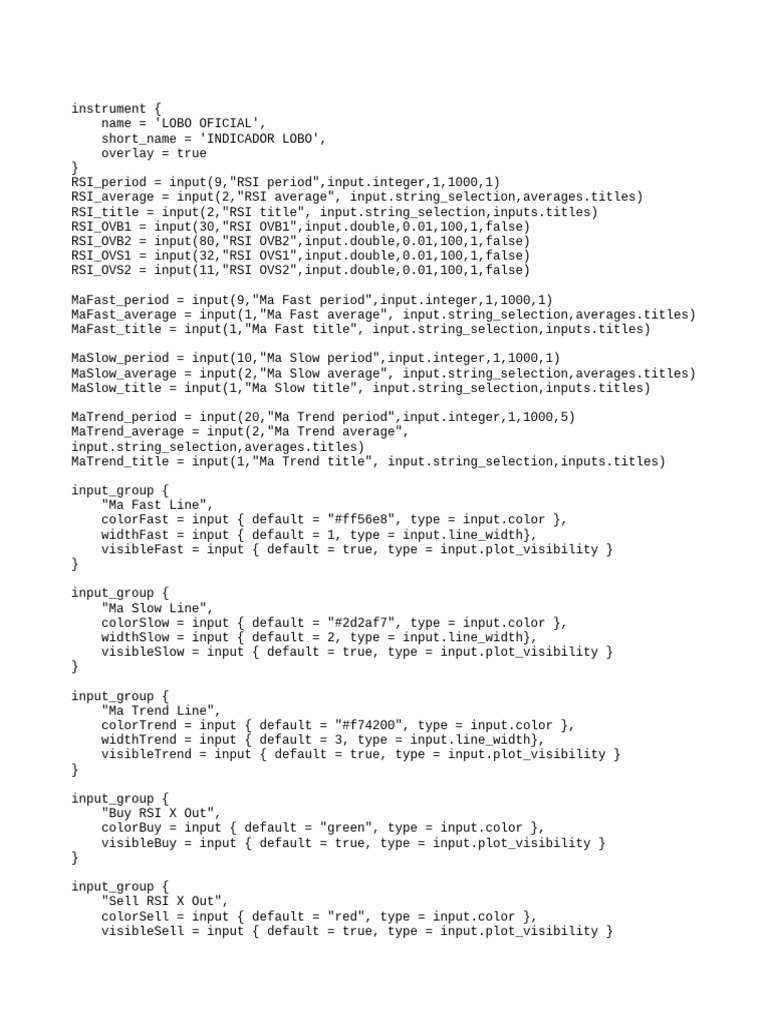 instrument {
    name = 'LOBO OFICIAL',
    short_name = 'INDICADOR LOBO',
    overlay = true
}
RSI_period = input(9,"RSI period",input.integer,1,1000,1)
RSI_average = input(2,"RSI average", input.string_selection,averages.titles)
RSI_title = input(2,"RSI title", input.string_selection,inputs.titles)
RSI_OVB1 = input(30,"RSI OVB1",input.double,0.01,100,1,false)
RSI_OVB2 = input(80,"RSI OVB2",input.double,0.01,100,1,false)
RSI_OVS1 = input(32,"RSI OVS1",input.double,0.01,100,1,false)
RSI_OVS2 = input(11,"RSI OVS2",input.double,0.01,100,1,false)

MaFast_period = input(9,"Ma Fast period",input.integer,1,1000,1)
MaFast_average = input(1,"Ma Fast average", input.string_selection,averages.titles)
MaFast_title = input(1,"Ma Fast title", input.string_selection,inputs.titles)

MaSlow_period = input(10,"Ma Slow period",input.integer,1,1000,1)
MaSlow_average = input(2,"Ma Slow average", input.string_selection,averages.titles)
MaSlow_title = input(1,"Ma Slow title", input.string_selection,inputs.titles)

MaTrend_period = input(20,"Ma Trend period",input.integer,1,1000,5)
MaTrend_average = input(2,"Ma Trend average",
input.string_selection,averages.titles)
MaTrend_title = input(1,"Ma Trend title", input.string_selection,inputs.titles)

input_group {
    "Ma Fast Line",
    colorFast = input { default = "#ff56e8", type = input.color },
    widthFast = input { default = 1, type = input.line_width},
    visibleFast = input { default = true, type = input.plot_visibility }
}

input_group {
    "Ma Slow Line",
    colorSlow = input { default = "#2d2af7", type = input.color },
    widthSlow = input { default = 2, type = input.line_width},
    visibleSlow = input { default = true, type = input.plot_visibility }
}

input_group {
    "Ma Trend Line",
    colorTrend = input { default = "#f74200", type = input.color },
    widthTrend = input { default = 3, type = input.line_width},
    visibleTrend = input { default = true, type = input.plot_visibility }
}

input_group {
    "Buy RSI X Out",
    colorBuy = input { default = "green", type = input.color },
    visibleBuy = input { default = true, type = input.plot_visibility }
}

input_group {
    "Sell RSI X Out",
    colorSell = input { default = "red", type = input.color },
    visibleSell = input { default = true, type = input.plot_visibility }